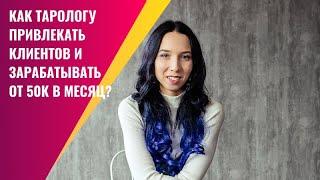 КАК ТАРОЛОГУ ПРИВЛЕКАТЬ КЛИЕНТОВ И ЗАРАБАТЫВАТЬ ОТ 50К В МЕСЯЦ?